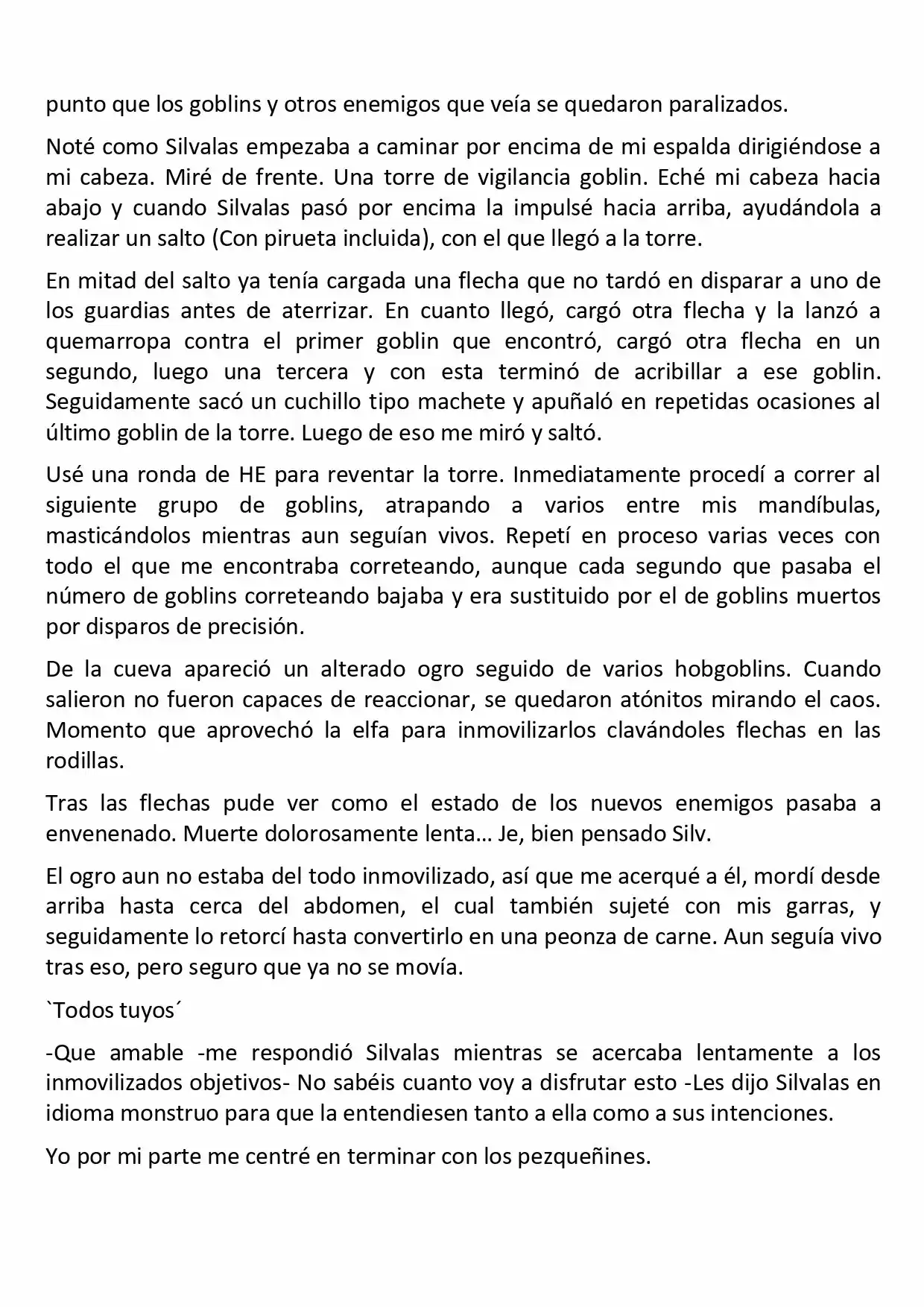 punto que los goblins y otros enemigos que veía se quedaron paralizados.

Noté como Silvalas empezaba a caminar por encima de mi espalda dirigiéndose a mi cabeza. Miré de frente. Una torre de vigilancia goblin. Eché mi cabeza hacia abajo y cuando Silvalas pasó por encima la impulsé hacia arriba, ayudándola a realizar un salto (Con pirueta incluida), con el que llegó a la torre.

En mitad del salto ya tenía cargada una flecha que no tardó en disparar a uno de los guardias antes de aterrizar. En cuanto llegó, cargó otra flecha y la lanzó a quemarropa contra el primer goblin que encontró, cargó otra flecha en un segundo, luego una tercera y con esta terminó de acribillar a ese goblin. Seguidamente sacó un cuchillo tipo machete y apuñaló en repetidas ocasiones al último goblin de la torre. Luego de eso me miró y saltó.

Usé una ronda de HE para reventar la torre. Inmediatamente procedí a correr al siguiente grupo de goblins, atrapando a varios entre mis mandíbulas, masticándolos mientras aun seguían vivos. Repetí en proceso varias veces con todo el que me encontraba correteando, aunque cada segundo que pasaba el número de goblins correteando bajaba y era sustituido por el de goblins muertos por disparos de precisión.

De la cueva apareció un alterado ogro seguido de varios hobgoblins. Cuando salieron no fueron capaces de reaccionar, se quedaron atónitos mirando el caos. Momento que aprovechó la elfa para inmovilizarlos clavándoles flechas en las rodillas.

Tras las flechas pude ver como el estado de los nuevos enemigos pasaba a envenenado. Muerte dolorosamente lenta… Je, bien pensado Silv.

El ogro aun no estaba del todo inmovilizado, así que me acerqué a él, mordí desde arriba hasta cerca del abdomen, el cual también sujeté con mis garras, y seguidamente lo retorcí hasta convertirlo en una peonza de carne. Aun seguía vivo tras eso, pero seguro que ya no se movía.

`Todos tuyos´

-Que amable -me respondió Silvalas mientras se acercaba lentamente a los inmovilizados objetivos- No sabéis cuanto voy a disfrutar esto -Les dijo Silvalas en idioma monstruo para que la entendiesen tanto a ella como a sus intenciones.

Yo por mi parte me centré en terminar con los pezqueñines.